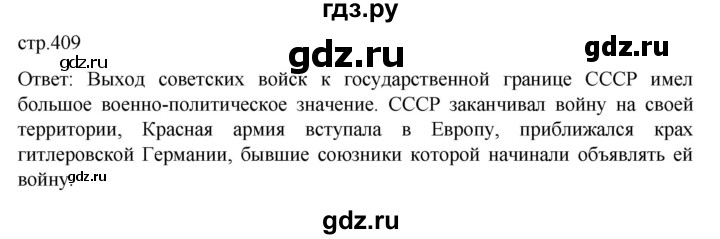 гдз.ру

стр.409

gdz.ru

gdz.ru

gdz.ru

Ответ: Выход советских войск к государственной границе СССР имел большое военно-политическое значение. СССР заканчивал войну на своей территории, Красная армия вступала в Европу, приближался крах гитлеровской Германии, бывшие союзники которой начинали объявлять ей войну.

gdz.ru

gdz.ru